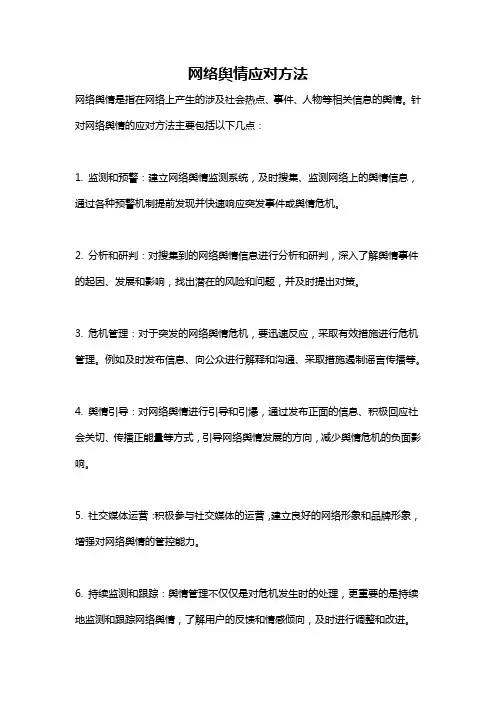 网络舆情应对方法

网络舆情是指在网络上产生的涉及社会热点、事件、人物等相关信息的舆情。针对网络舆情的应对方法主要包括以下几点：

1. 监测和预警：建立网络舆情监测系统，及时搜集、监测网络上的舆情信息，通过各种预警机制提前发现并快速响应突发事件或舆情危机。

2. 分析和研判：对搜集到的网络舆情信息进行分析和研判，深入了解舆情事件的起因、发展和影响，找出潜在的风险和问题，并及时提出对策。

3. 危机管理：对于突发的网络舆情危机，要迅速反应，采取有效措施进行危机管理。例如及时发布信息、向公众进行解释和沟通、采取措施遏制谣言传播等。

4. 舆情引导：对网络舆情进行引导和引爆，通过发布正面的信息、积极回应社会关切、传播正能量等方式，引导网络舆情发展的方向，减少舆情危机的负面影响。

5. 社交媒体运营：积极参与社交媒体的运营，建立良好的网络形象和品牌形象，增强对网络舆情的管控能力。

6. 持续监测和跟踪：舆情管理不仅仅是对危机发生时的处理，更重要的是持续地监测和跟踪网络舆情，了解用户的反馈和情感倾向，及时进行调整和改进。